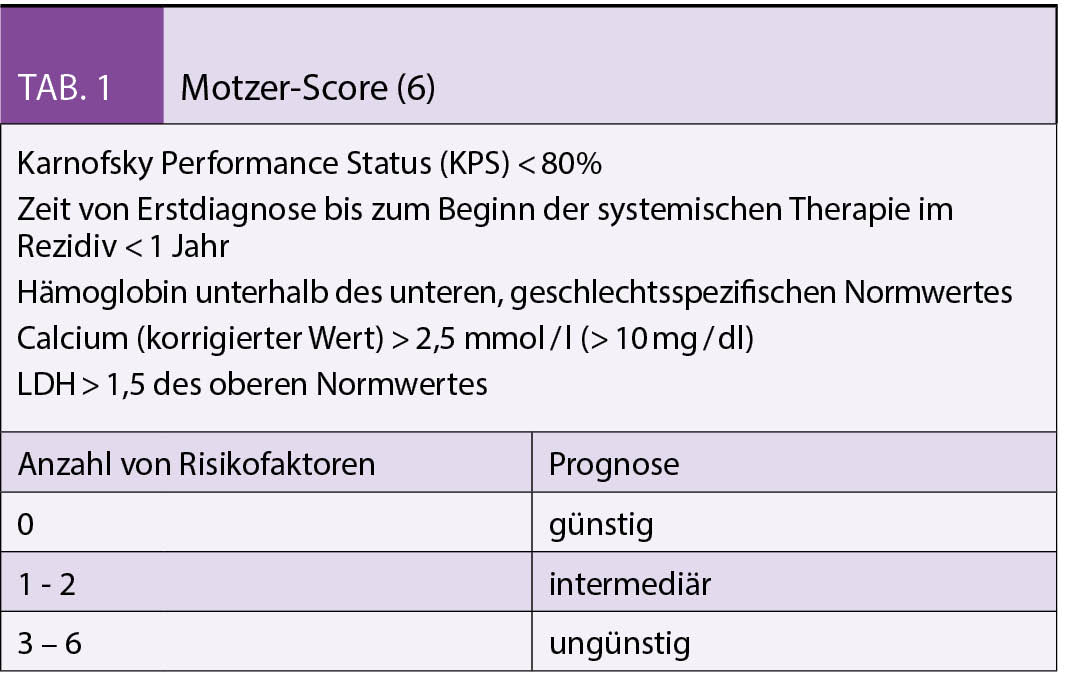 TAB. 1

Motzer-Score (6)

Karnofsky Performance Status (KPS) < 80%

Zeit von Erstdiagnose bis zum Beginn der systemischen Therapie im Rezidiv < 1 Jahr

Hämoglobin unterhalb des unteren, geschlechtsspezifischen Normwertes

Calcium (korrigierter Wert) > 2,5 mmol / l (> 10 mg / dl)

LDH > 1,5 des oberen Normwertes

| Anzahl von Risikofaktoren | Prognose |
|---|---|
| 0 | günstig |
| 1 - 2 | intermediär |
| 3 – 6 | ungünstig |